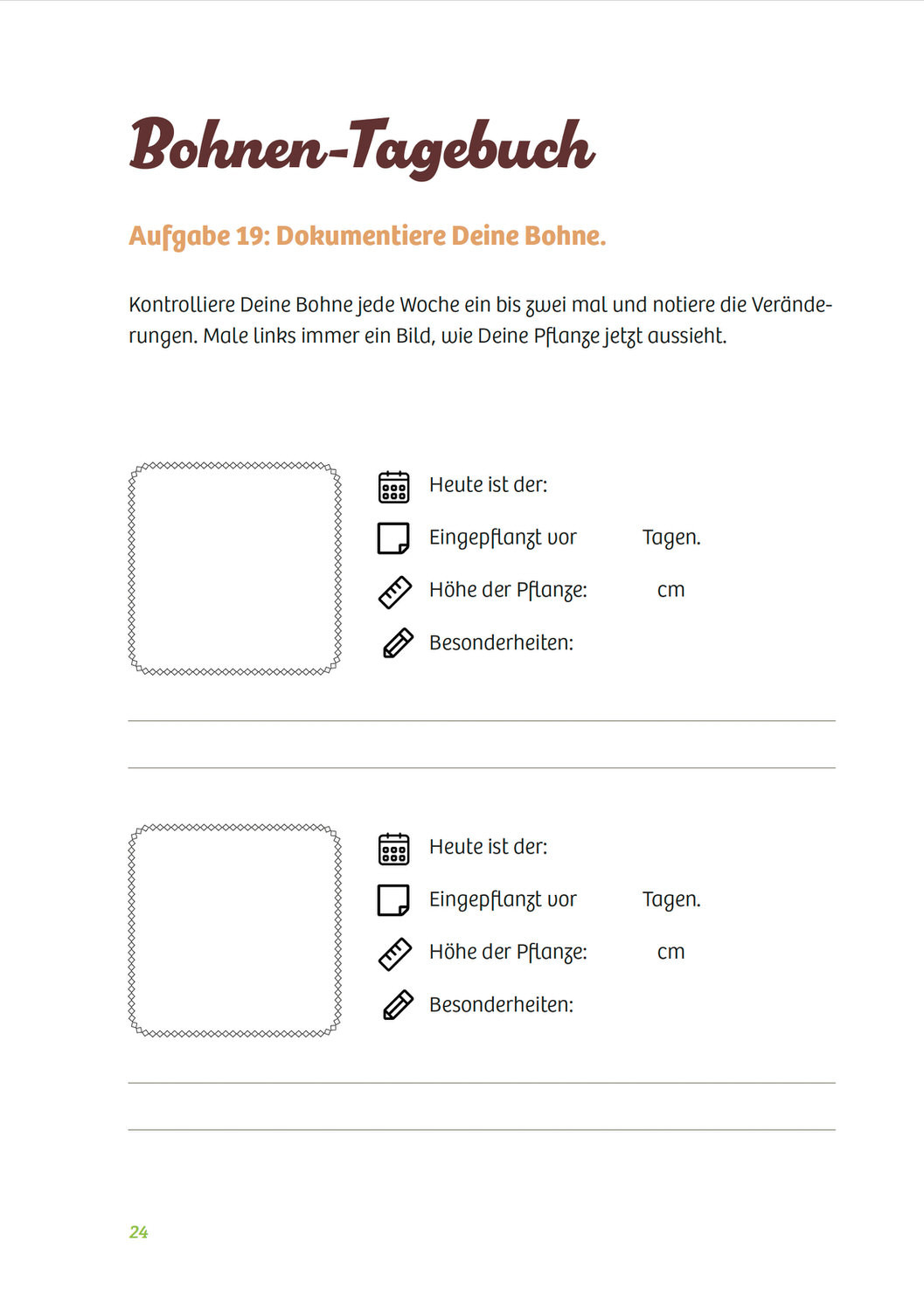 Bohnen-Tagebuch

Aufgabe 19: Dokumentiere Deine Bohne.

Kontrolliere Deine Bohne jede Woche ein bis zwei mal und notiere die Veränderungen. Male links immer ein Bild, wie Deine Pflanze jetzt aussieht.

Heute ist der:

Eingepflanzt vor Tagen.

Höhe der Pflanze: cm

Besonderheiten:

Heute ist der:

Eingepflanzt vor Tagen.

Höhe der Pflanze: cm

Besonderheiten:

24